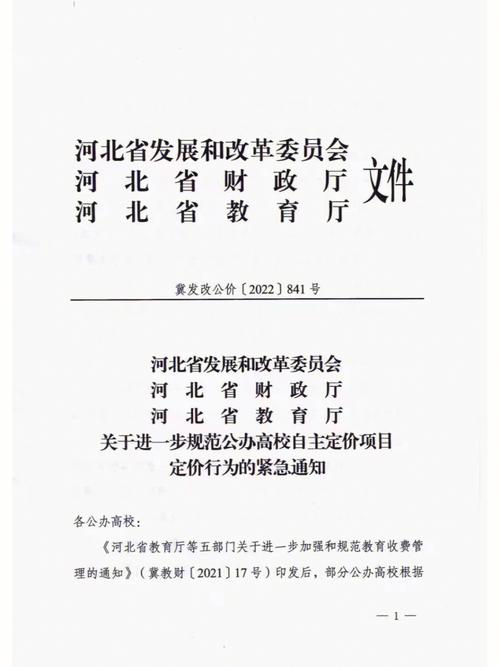 河北省发展和改革委员会
河北省财政厅
河北省教育厅
文件

冀发改公价〔2022〕841号

河北省发展和改革委员会
河北省财政厅
河北省教育厅
关于进一步规范公办高校自主定价项目定价行为的紧急通知

各公办高校：

《河北省教育厅等五部门关于进一步加强和规范教育收费管理的通知》（冀教财〔2021〕17号）印发后，部分公办高校根据

— 1 —